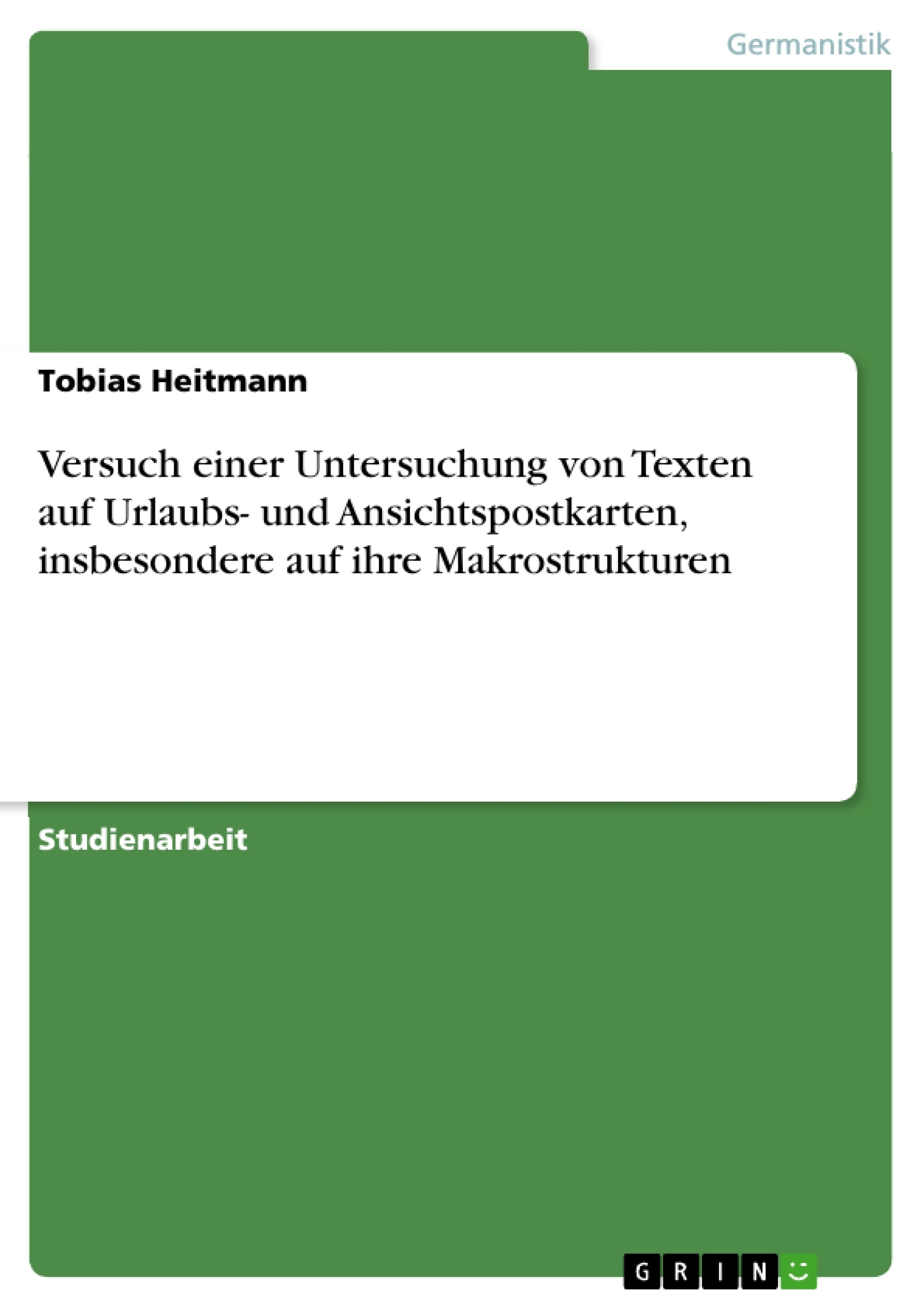 Germanistik

Tobias Heitmann

Versuch einer Untersuchung von Texten auf Urlaubs- und Ansichtspostkarten, insbesondere auf ihre Makrostrukturen

Studienarbeit

GRIN